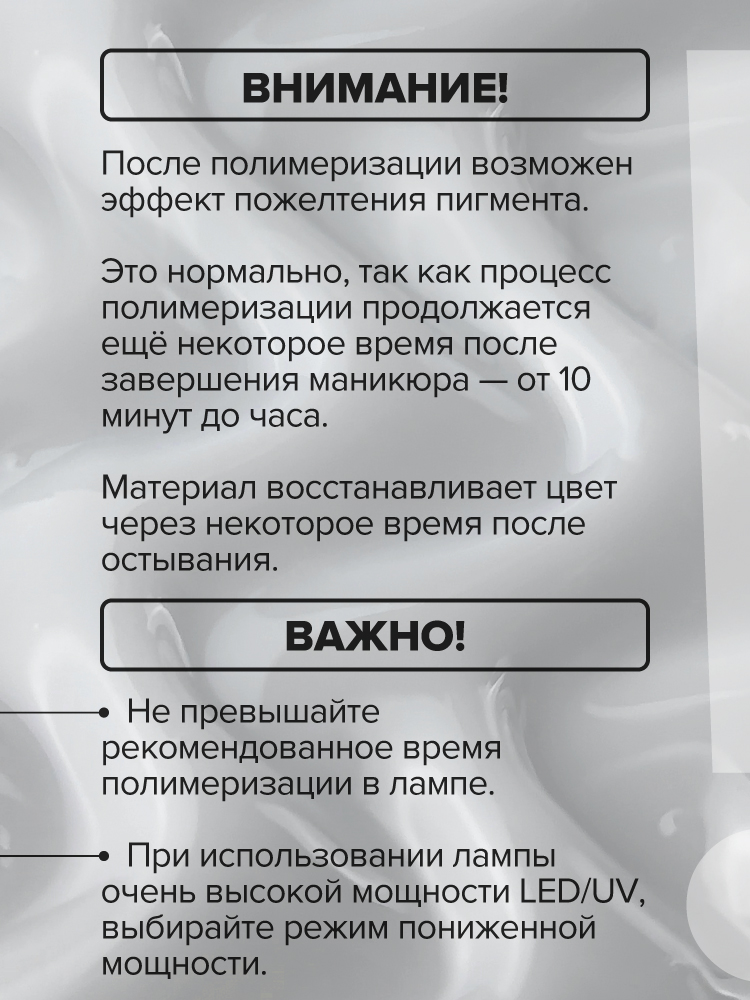 ВНИМАНИЕ!

После полимеризации возможен эффект пожелтения пигмента.

Это нормально, так как процесс полимеризации продолжается ещё некоторое время после завершения маникюра — от 10 минут до часа.

Материал восстанавливает цвет через некоторое время после остывания.

ВАЖНО!

• Не превышайте рекомендованное время полимеризации в лампе.

• При использовании лампы очень высокой мощности LED/UV, выбирайте режим пониженной мощности.